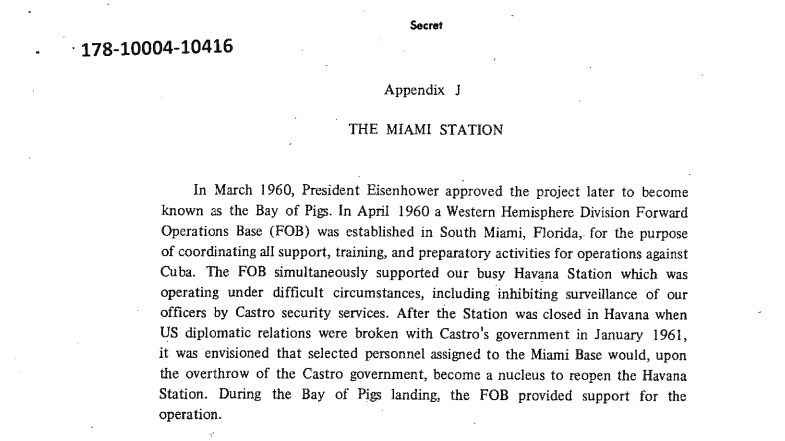 Secret

178-10004-10416

Appendix J

THE MIAMI STATION

In March 1960, President Eisenhower approved the project later to become known as the Bay of Pigs. In April 1960 a Western Hemisphere Division Forward Operations Base (FOB) was established in South Miami, Florida, for the purpose of coordinating all support, training, and preparatory activities for operations against Cuba. The FOB simultaneously supported our busy Havana Station which was operating under difficult circumstances, including inhibiting surveillance of our officers by Castro security services. After the Station was closed in Havana when US diplomatic relations were broken with Castro's government in January 1961, it was envisioned that selected personnel assigned to the Miami Base would, upon the overthrow of the Castro government, become a nucleus to reopen the Havana Station. During the Bay of Pigs landing, the FOB provided support for the operation.